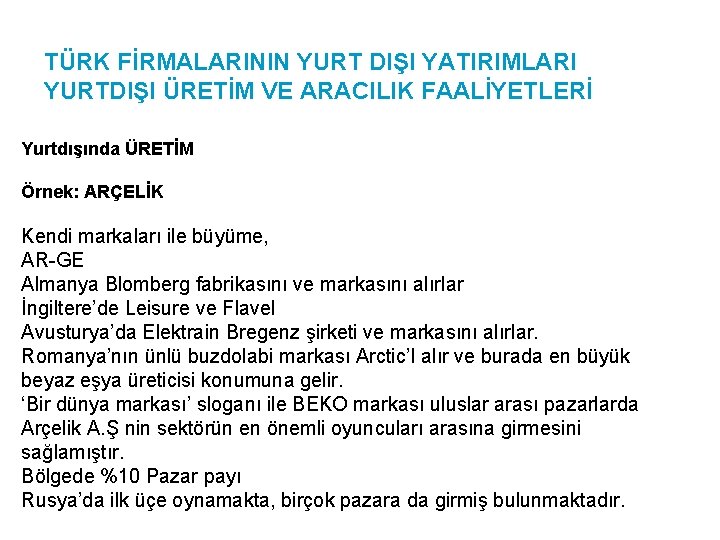 TÜRK FİRMALARININ YURT DIŞI YATIRIMLARI
YURTDIŞI ÜRETİM VE ARACILIK FAALİYETLERİ

Yurtdışında ÜRETİM

Örnek: ARÇELİK

Kendi markaları ile büyüme,
AR-GE
Almanya Blomberg fabrikasını ve markasını alırlar
İngiltere'de Leisure ve Flavel
Avusturya'da Elektrain Bregenz şirketi ve markasını alırlar.
Romanya'nın ünlü buzdolabi markası Arctic'I alır ve burada en büyük beyaz eşya üreticisi konumuna gelir.
'Bir dünya markası' sloganı ile BEKO markası uluslar arası pazarlarda Arçelik A.Ş nin sektörün en önemli oyuncuları arasına girmesini sağlamıştır.
Bölgede %10 Pazar payı
Rusya'da ilk üçe oynamakta, birçok pazara da girmiş bulunmaktadır.